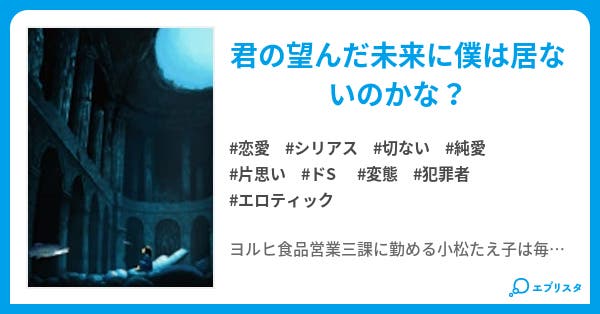 君の望んだ未来に僕は居ないのかな？

#恋愛　#シリアス　#切ない　#純愛
#片思い　#ドS　#変態　#犯罪者
#エロティック

ヨルヒ食品営業三課に勤める小松たえ子は毎…

エブリスタ